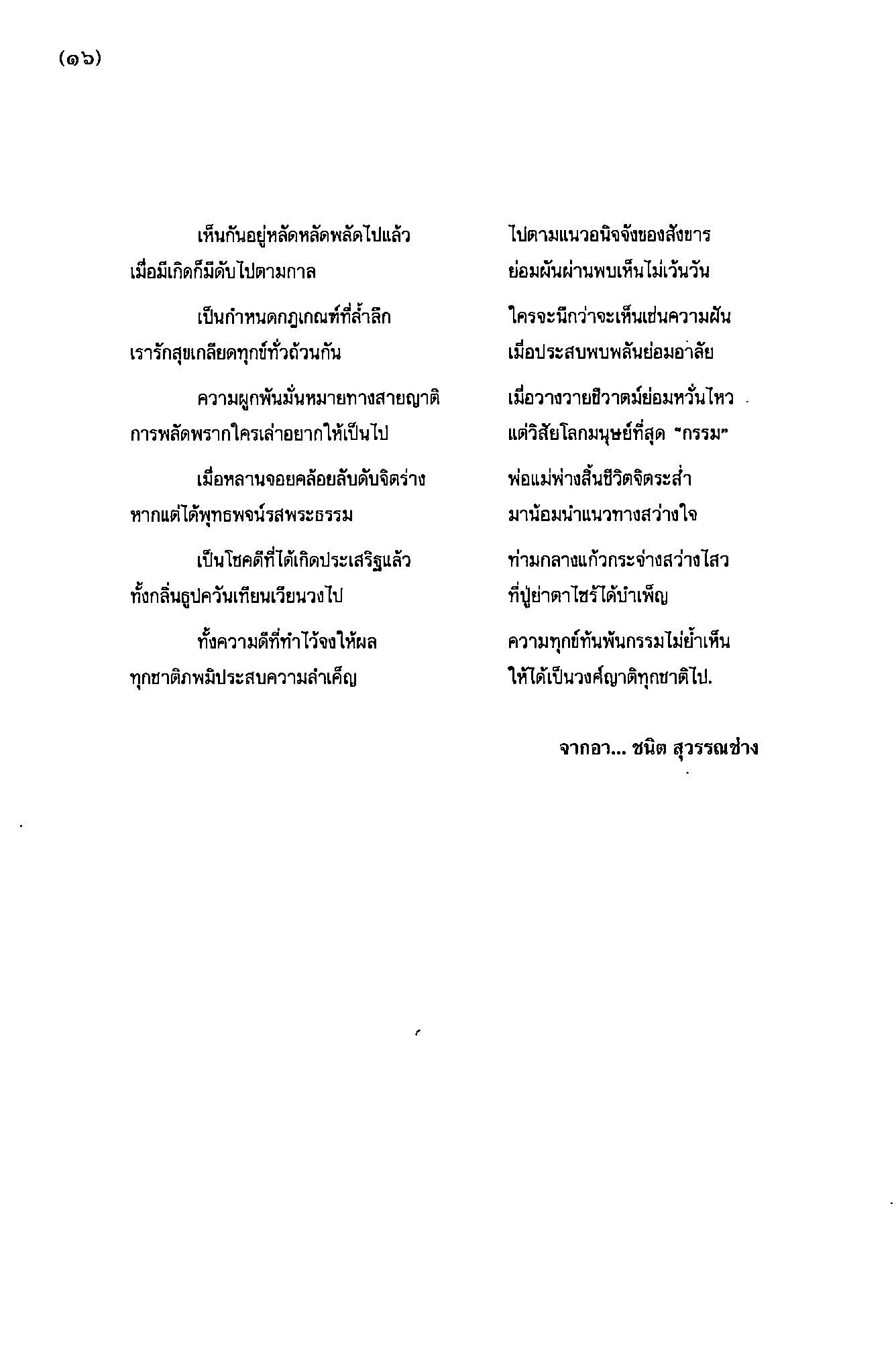 (๑๖)

เห็นกันอยู่หลัดหลัดพลัดไปแล้ว
ไปตามแนวอนิจจังของสังขาร
เมื่อมีเกิดก็มีดับไปตามกาล
ย่อมผันผ่านพบเห็นไม่เว้นวัน

เป็นกำหนดกฎเกณฑ์ที่ล้ำลึก
ใครจะนึกว่าจะเห็นเช่นความฝัน
เรารักสุขเกลียดทุกข์ทั่วถ้วนกัน
เมื่อประสบพบพลันย่อมอาลัย

ความผูกพันมั่นหมายทางสายญาติ
เมื่อวางวายชีวาตม์ย่อมหวั่นไหว
การพลัดพรากใครเล่าอยากให้เป็นไป
แต่วิสัยโลกมนุษย์ที่สุด "กรรม"

เมื่อหลานจอยคล้อยลับดับจิตร่าง
พ่อแม่พ่างสิ้นชีวิตจิตระส่ำ
หากแต่ได้พุทธพจน์รสพระธรรม
มาน้อมนำแนวทางสว่างใจ

เป็นโชคดีที่ได้เกิดประเสริฐแล้ว
ท่ามกลางแก้วกระจ่างสว่างไสว
ทั้งกลิ่นธูปควันเทียนเวียนวงไป
ที่ปู่ย่าตาไซร้ได้บำเพ็ญ

ทั้งความดีที่ทำไว้จงให้ผล
ความทุกข์ทันพ้นกรรมไม่ย้ำเห็น
ทุกชาติภพมิประสบความลำเค็ญ
ให้ได้เป็นวงศ์ญาติทุกชาติไป.

จากอา... ชนิต สุวรรณช่าง